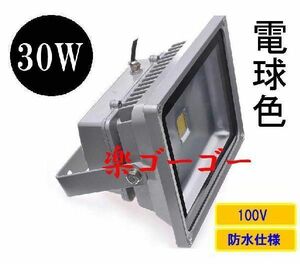 30W

電球色

楽ゴーゴー

100V

防水仕様